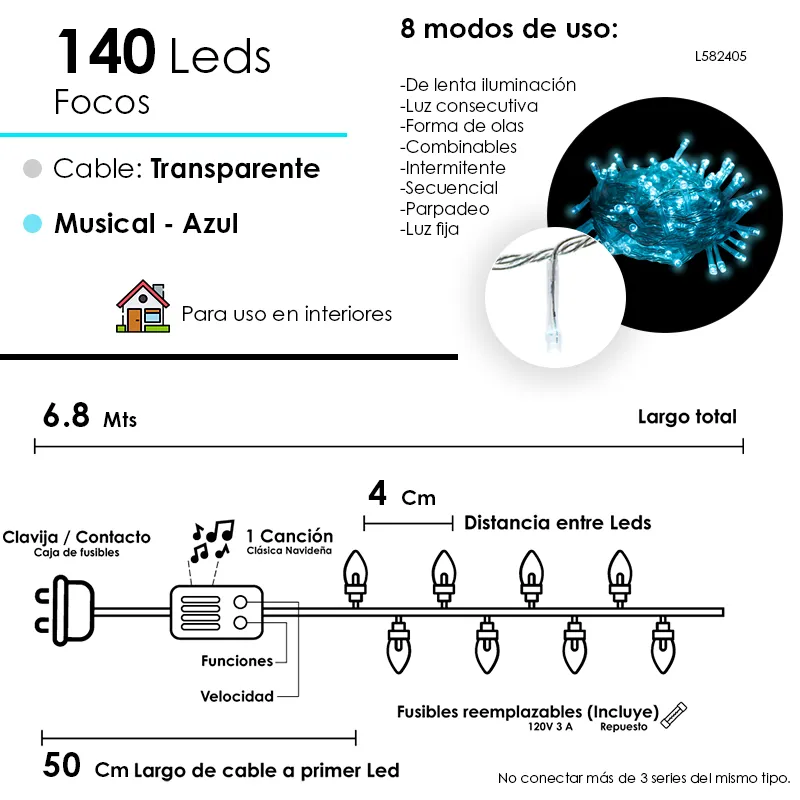 140 Leds
Focos

Cable: Transparente

Musical - Azul

Para uso en interiores

8 modos de uso:

L582405

-De lenta iluminación
-Luz consecutiva
-Forma de olas
-Combinables
-Intermitente
-Secuencial
-Parpadeo
-Luz fija

6.8 Mts

Largo total

4 Cm

Distancia entre Leds

Clavija / Contacto
Caja de fusibles

1 Canción
Clásica Navideña

Funciones

Velocidad

Fusibles reemplazables (Incluye)
120V 3 A Repuesto

50 Cm Largo de cable a primer Led

No conectar más de 3 series del mismo tipo.